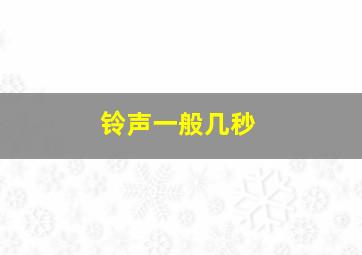 铃声一般几秒